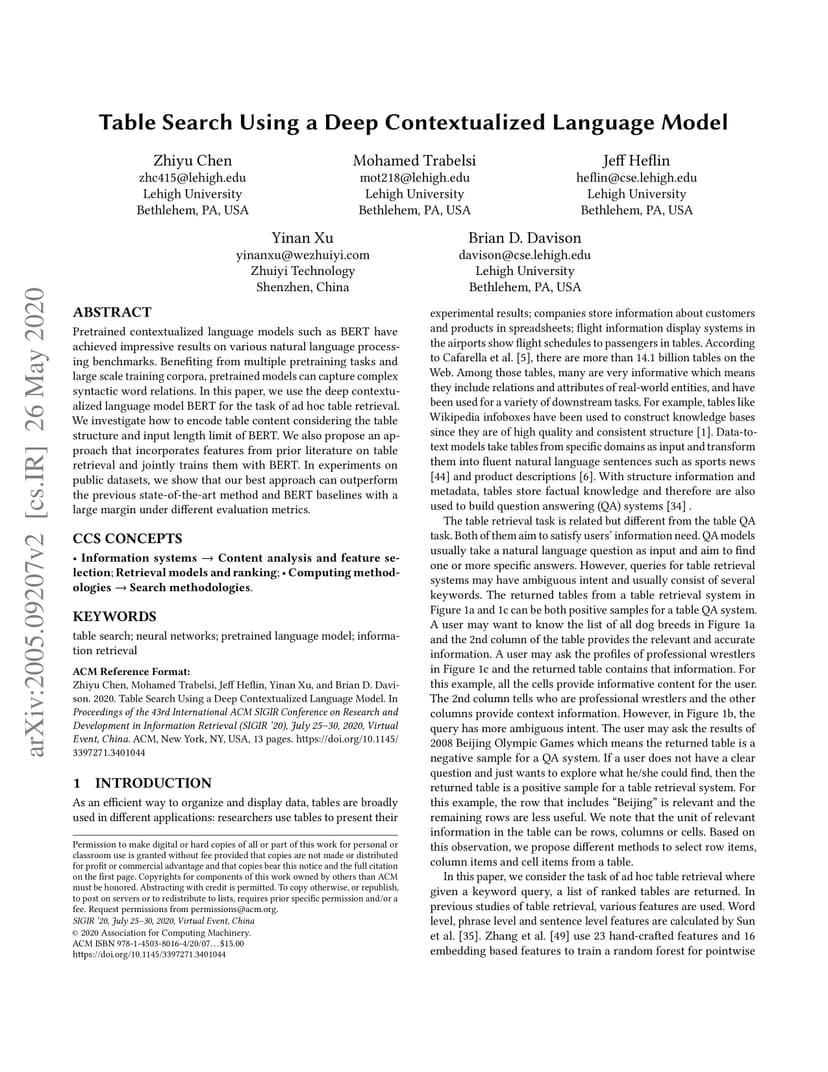 arXiv:2005.09207v2 [cs.IR] 26 May 2020

Table Search Using a Deep Contextualized Language Model

Zhiyu Chen
zhc415@lehigh.edu
Lehigh University
Bethlehem, PA, USA

Mohamed Trabelsi
mot218@lehigh.edu
Lehigh University
Bethlehem, PA, USA

Jeff Heflin
heflin@cse.lehigh.edu
Lehigh University
Bethlehem, PA, USA

Yinan Xu
yinanxu@wezhuiyi.com
Zhuiyi Technology
Shenzhen, China

Brian D. Davison
davison@cse.lehigh.edu
Lehigh University
Bethlehem, PA, USA

ABSTRACT

Pretrained contextualized language models such as BERT have achieved impressive results on various natural language processing benchmarks. Benefiting from multiple pretraining tasks and large scale training corpora, pretrained models can capture complex syntactic word relations. In this paper, we use the deep contextualized language model BERT for the task of ad hoc table retrieval. We investigate how to encode table content considering the table structure and input length limit of BERT. We also propose an approach that incorporates features from prior literature on table retrieval and jointly trains them with BERT. In experiments on public datasets, we show that our best approach can outperform the previous state-of-the-art method and BERT baselines with a large margin under different evaluation metrics.

CCS CONCEPTS

• Information systems → Content analysis and feature selection; Retrieval models and ranking; • Computing methodologies → Search methodologies.

KEYWORDS

table search; neural networks; pretrained language model; information retrieval

ACM Reference Format:
Zhiyu Chen, Mohamed Trabelsi, Jeff Heflin, Yinan Xu, and Brian D. Davison. 2020. Table Search Using a Deep Contextualized Language Model. In Proceedings of the 43rd International ACM SIGIR Conference on Research and Development in Information Retrieval (SIGIR '20), July 25–30, 2020, Virtual Event, China. ACM, New York, NY, USA, 13 pages. https://doi.org/10.1145/3397271.3401044

1 INTRODUCTION

As an efficient way to organize and display data, tables are broadly used in different applications: researchers use tables to present their

Permission to make digital or hard copies of all or part of this work for personal or classroom use is granted without fee provided that copies are not made or distributed for profit or commercial advantage and that copies bear this notice and the full citation on the first page. Copyrights for components of this work owned by others than ACM must be honored. Abstracting with credit is permitted. To copy otherwise, or republish, to post on servers or to redistribute to lists, requires prior specific permission and/or a fee. Request permissions from permissions@acm.org.
SIGIR '20, July 25–30, 2020, Virtual Event, China
© 2020 Association for Computing Machinery.
ACM ISBN 978-1-4503-8016-4/20/07…$15.00
https://doi.org/10.1145/3397271.3401044

experimental results; companies store information about customers and products in spreadsheets; flight information display systems in the airports show flight schedules to passengers in tables. According to Cafarella et al. [5], there are more than 14.1 billion tables on the Web. Among those tables, many are very informative which means they include relations and attributes of real-world entities, and have been used for a variety of downstream tasks. For example, tables like Wikipedia infoboxes have been used to construct knowledge bases since they are of high quality and consistent structure [1]. Data-to-text models take tables from specific domains as input and transform them into fluent natural language sentences such as sports news [44] and product descriptions [6]. With structure information and metadata, tables store factual knowledge and therefore are also used to build question answering (QA) systems [34] .

The table retrieval task is related but different from the table QA task. Both of them aim to satisfy users' information need. QA models usually take a natural language question as input and aim to find one or more specific answers. However, queries for table retrieval systems may have ambiguous intent and usually consist of several keywords. The returned tables from a table retrieval system in Figure 1a and 1c can be both positive samples for a table QA system. A user may want to know the list of all dog breeds in Figure 1a and the 2nd column of the table provides the relevant and accurate information. A user may ask the profiles of professional wrestlers in Figure 1c and the returned table contains that information. For this example, all the cells provide informative content for the user. The 2nd column tells who are professional wrestlers and the other columns provide context information. However, in Figure 1b, the query has more ambiguous intent. The user may ask the results of 2008 Beijing Olympic Games which means the returned table is a negative sample for a QA system. If a user does not have a clear question and just wants to explore what he/she could find, then the returned table is a positive sample for a table retrieval system. For this example, the row that includes "Beijing" is relevant and the remaining rows are less useful. We note that the unit of relevant information in the table can be rows, columns or cells. Based on this observation, we propose different methods to select row items, column items and cell items from a table.

In this paper, we consider the task of ad hoc table retrieval where given a keyword query, a list of ranked tables are returned. In previous studies of table retrieval, various features are used. Word level, phrase level and sentence level features are calculated by Sun et al. [35]. Zhang et al. [49] use 23 hand-crafted features and 16 embedding based features to train a random forest for pointwise